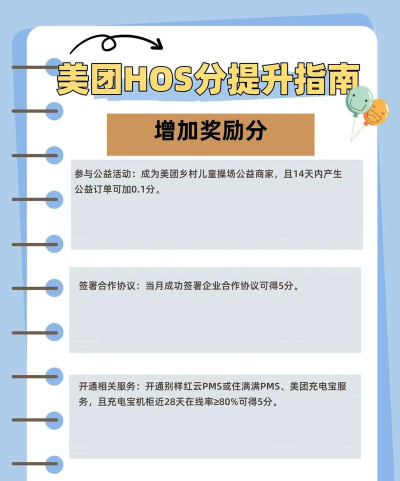 美团HOS分提升指南

增加奖励分

参与公益活动：成为美团乡村儿童操场公益商家，且14天内产生公益订单可加0.1分。

签署合作协议：当月成功签署企业合作协议可得5分。

开通相关服务：开通别样红云PMS或住满满PMS、美团充电宝服务，且充电宝机柜近28天在线率≥80%可得5分。